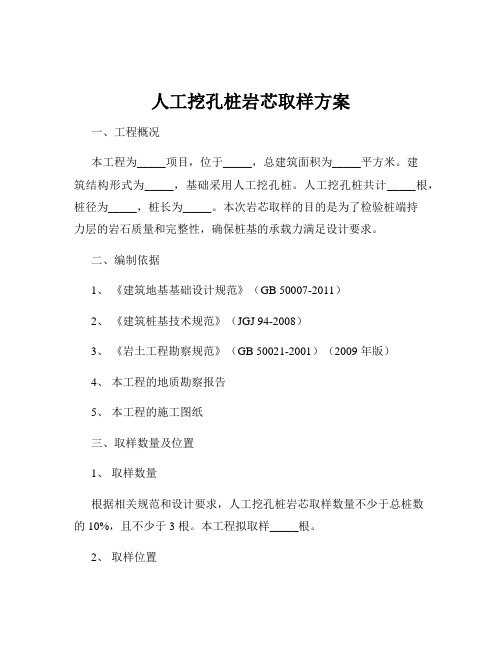 人工挖孔桩岩芯取样方案

一、工程概况

本工程为_____项目，位于_____，总建筑面积为_____平方米。建筑结构形式为_____，基础采用人工挖孔桩。人工挖孔桩共计_____根，桩径为_____，桩长为_____。本次岩芯取样的目的是为了检验桩端持力层的岩石质量和完整性，确保桩基的承载力满足设计要求。

二、编制依据

1、《建筑地基基础设计规范》（GB 50007-2011）

2、《建筑桩基技术规范》（JGJ 94-2008）

3、《岩土工程勘察规范》（GB 50021-2001）（2009 年版）

4、本工程的地质勘察报告

5、本工程的施工图纸

三、取样数量及位置

1、取样数量

根据相关规范和设计要求，人工挖孔桩岩芯取样数量不少于总桩数的 10%，且不少于 3 根。本工程拟取样_____根。

2、取样位置